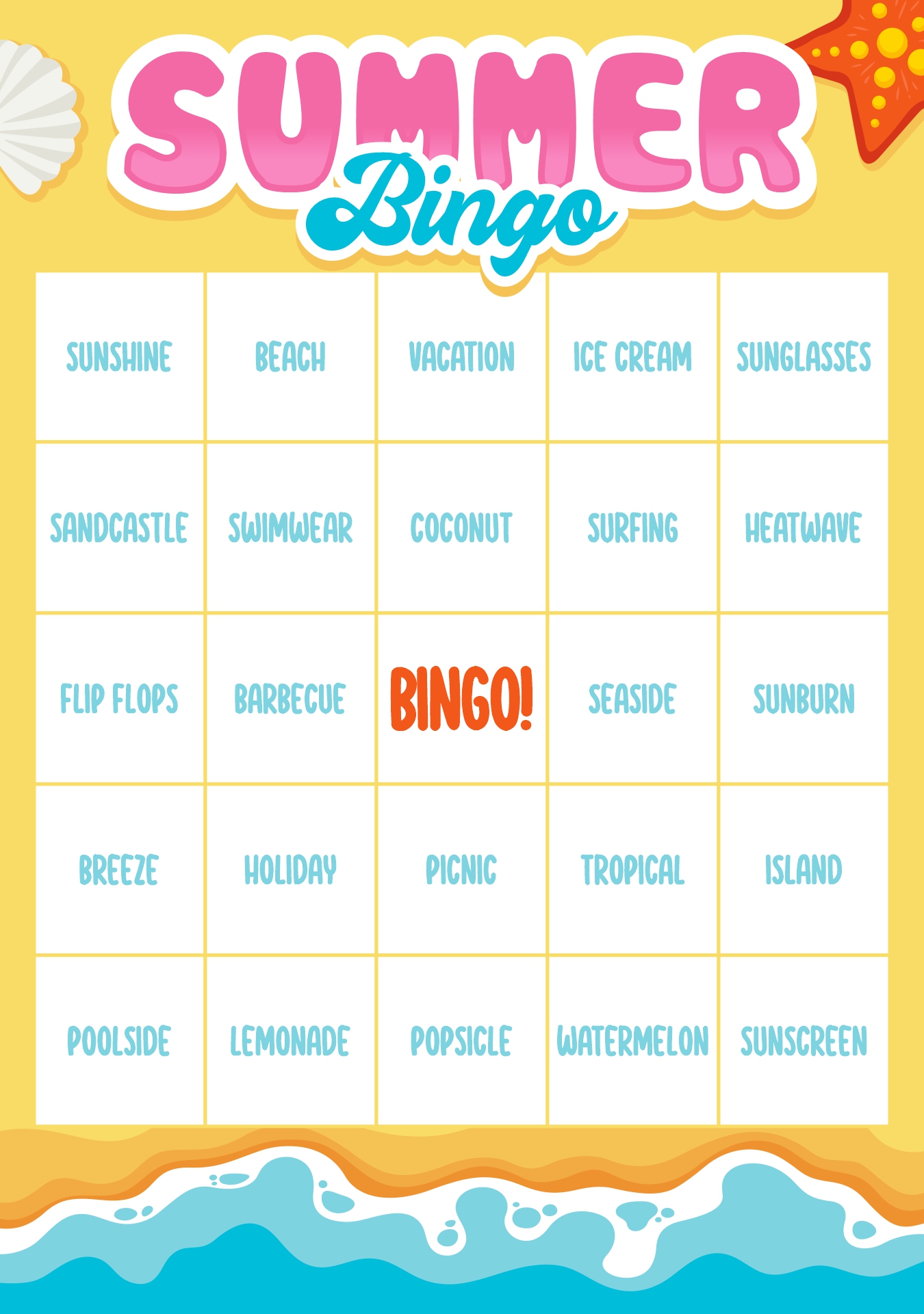 SUMMER
Bingo

| SUNSHINE | BEACH | VACATION | ICE CREAM | SUNGLASSES |
|---|---|---|---|---|
| SANDCASTLE | SWIMWEAR | COCONUT | SURFING | HEATWAVE |
| FLIP FLOPS | BARBECUE | BINGO! | SEASIDE | SUNBURN |
| BREEZE | HOLIDAY | PICNIC | TROPICAL | ISLAND |
| POOLSIDE | LEMONADE | POPSICLE | WATERMELON | SUNSCREEN |